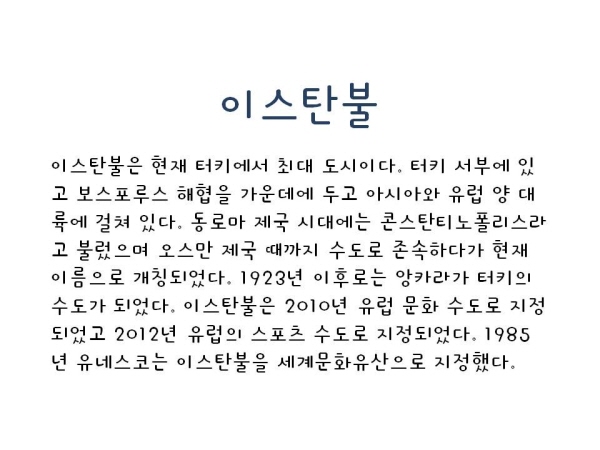 이스탄불

이스탄불은 현재 터키에서 최대 도시이다. 터키 서부에 있고 보스포루스 해협을 가운데에 두고 아시아와 유럽 양 대륙에 걸쳐 있다. 동로마 제국 시대에는 콘스탄티노폴리스라고 불렸으며 오스만 제국 때까지 수도로 존속하다가 현재 이름으로 개칭되었다. 1923년 이후로는 앙카라가 터키의 수도가 되었다. 이스탄불은 2010년 유럽 문화 수도로 지정되었고 2012년 유럽의 스포츠 수도로 지정되었다. 1985년 유네스코는 이스탄불을 세계문화유산으로 지정했다.